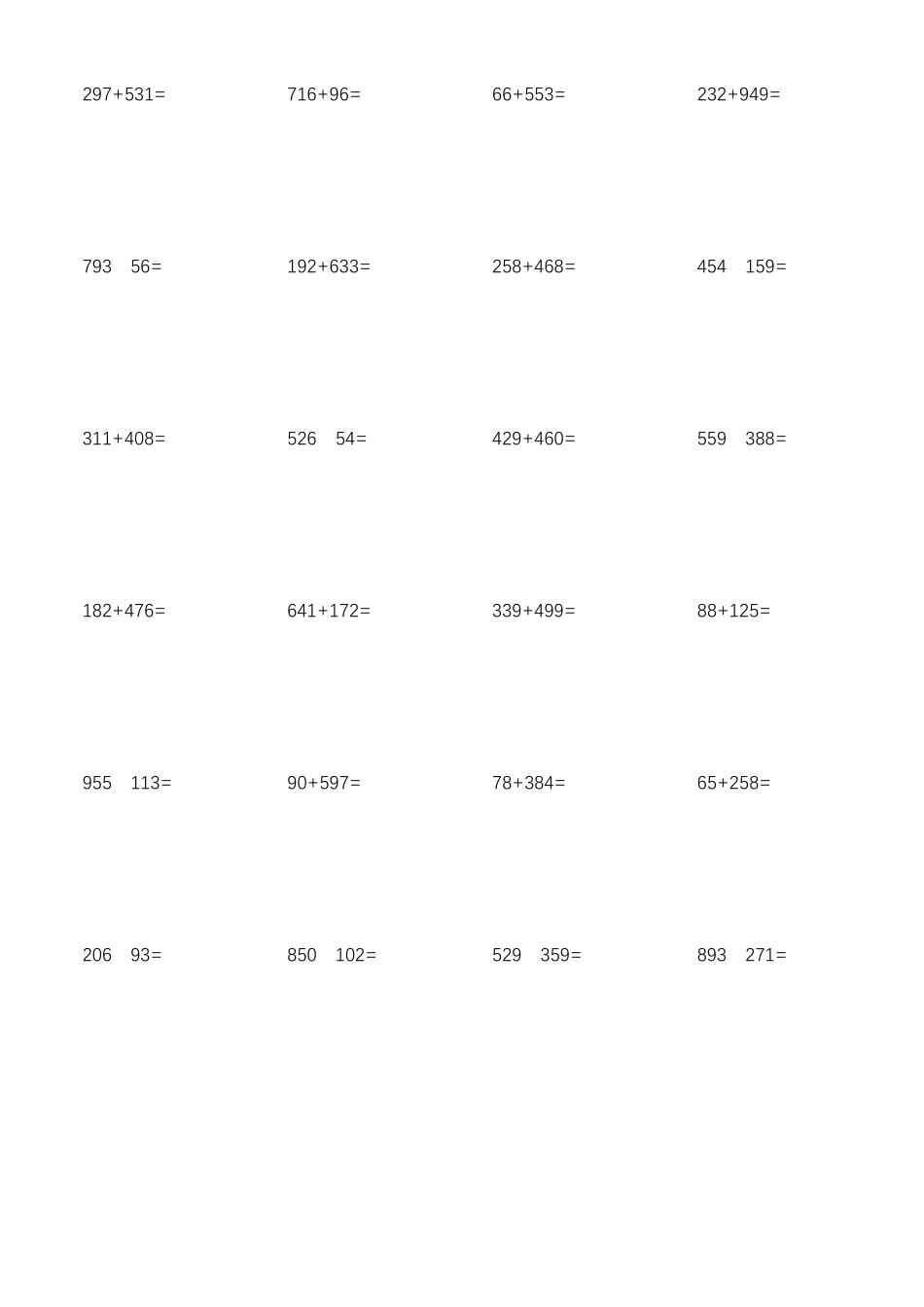 297+531=

716+96=

66+553=

232+949=

793　56=

192+633=

258+468=

454　159=

311+408=

526　54=

429+460=

559　388=

182+476=

641+172=

339+499=

88+125=

955　113=

90+597=

78+384=

65+258=

206　93=

850　102=

529　359=

893　271=